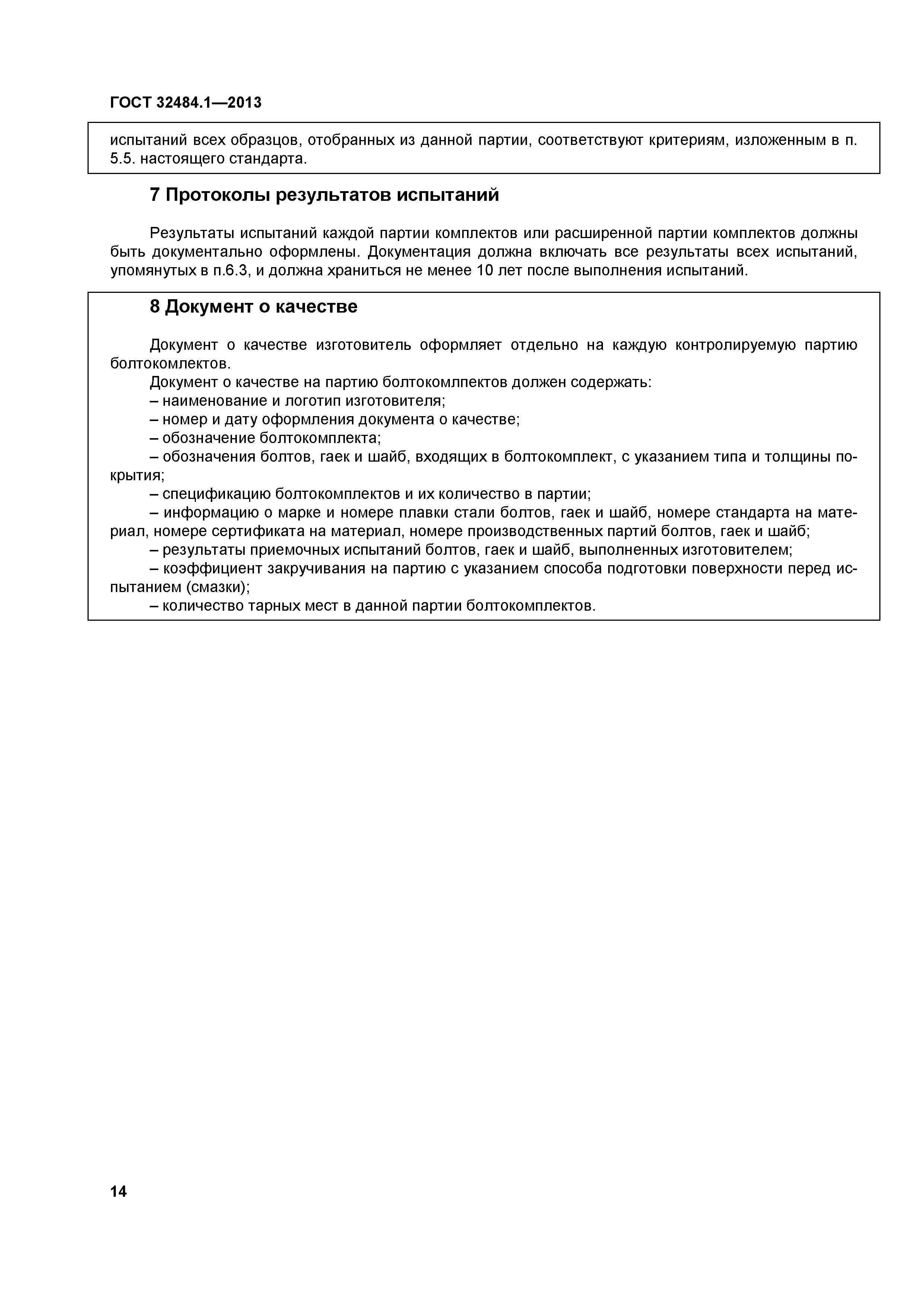 ГОСТ 32484.1—2013

испытаний всех образцов, отобранных из данной партии, соответствуют критериям, изложенным в п. 5.5. настоящего стандарта.

7 Протоколы результатов испытаний

Результаты испытаний каждой партии комплектов или расширенной партии комплектов должны быть документально оформлены. Документация должна включать все результаты всех испытаний, упомянутых в п.6.3, и должна храниться не менее 10 лет после выполнения испытаний.

8 Документ о качестве

Документ о качестве изготовитель оформляет отдельно на каждую контролируемую партию болтокомлектов.

Документ о качестве на партию болтокомлпектов должен содержать:
– наименование и логотип изготовителя;
– номер и дату оформления документа о качестве;
– обозначение болтокомплекта;
– обозначения болтов, гаек и шайб, входящих в болтокомплект, с указанием типа и толщины покрытия;
– спецификацию болтокомплектов и их количество в партии;
– информацию о марке и номере плавки стали болтов, гаек и шайб, номере стандарта на материал, номере сертификата на материал, номере производственных партий болтов, гаек и шайб;
– результаты приемочных испытаний болтов, гаек и шайб, выполненных изготовителем;
– коэффициент закручивания на партию с указанием способа подготовки поверхности перед испытанием (смазки);
– количество тарных мест в данной партии болтокомплектов.

14